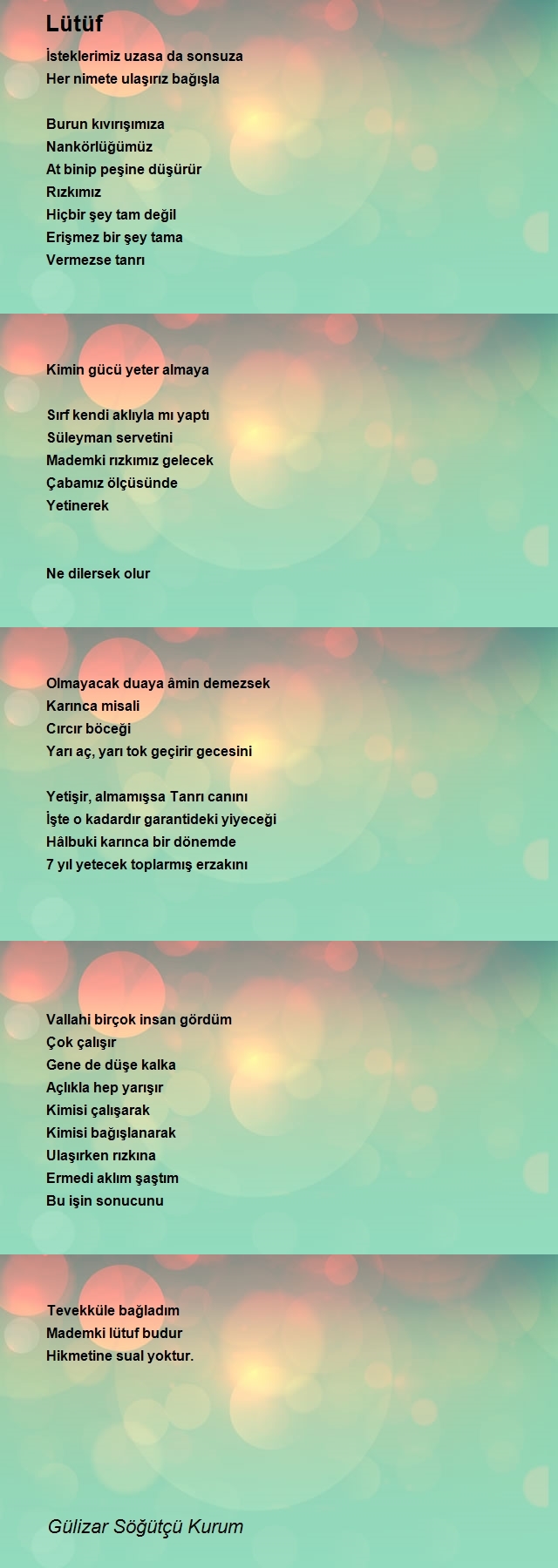 Lütüf

İsteklerimiz uzasa da sonsuza
Her nimete ulaşırız bağışla

Burun kıvırışımıza
Nankörlüğümüz
At binip peşine düşürür
Rızkımız
Hiçbir şey tam değil
Erişmez bir şey tama
Vermezse tanrı

Kimin gücü yeter almaya

Sırf kendi aklıyla mı yaptı
Süleyman servetini
Mademki rızkımız gelecek
Çabamız ölçüsünde
Yetinerek

Ne dilersek olur

Olmayacak duaya âmin demezsek
Karınca misali
Cırcır böceği
Yarı aç, yarı tok geçirir gecesini

Yetişir, almamışsa Tanrı canını
İşte o kadardır garantideki yiyeceği
Hâlbuki karınca bir dönemde
7 yıl yetecek toplarmış erzakını

Vallahi birçok insan gördüm
Çok çalışır
Gene de düşe kalka
Açlıkla hep yarışır
Kimisi çalışarak
Kimisi bağışlanarak
Ulaşırken rızkına
Ermedi aklım şaştım
Bu işin sonucunu

Tevekküle bağladım
Mademki lütuf budur
Hikmetine sual yoktur.

Gülizar Söğütçü Kurum